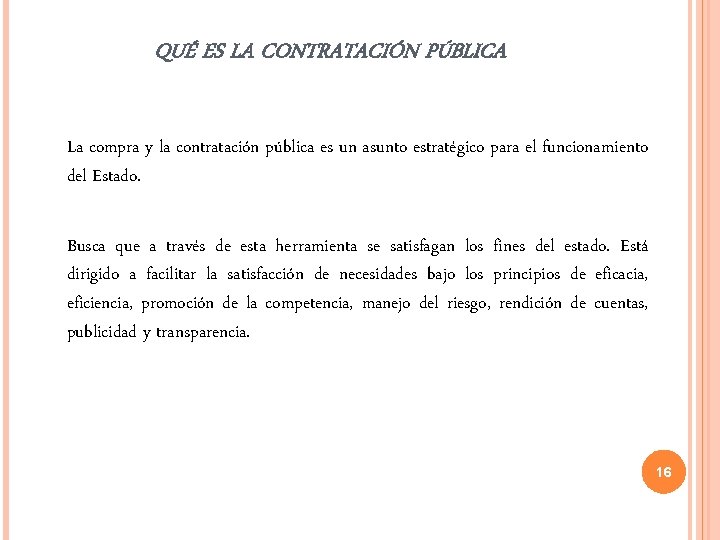 QUÉ ES LA CONTRATACIÓN PÚBLICA

La compra y la contratación pública es un asunto estratégico para el funcionamiento del Estado.

Busca que a través de esta herramienta se satisfagan los fines del estado. Está dirigido a facilitar la satisfacción de necesidades bajo los principios de eficacia, eficiencia, promoción de la competencia, manejo del riesgo, rendición de cuentas, publicidad y transparencia.

16